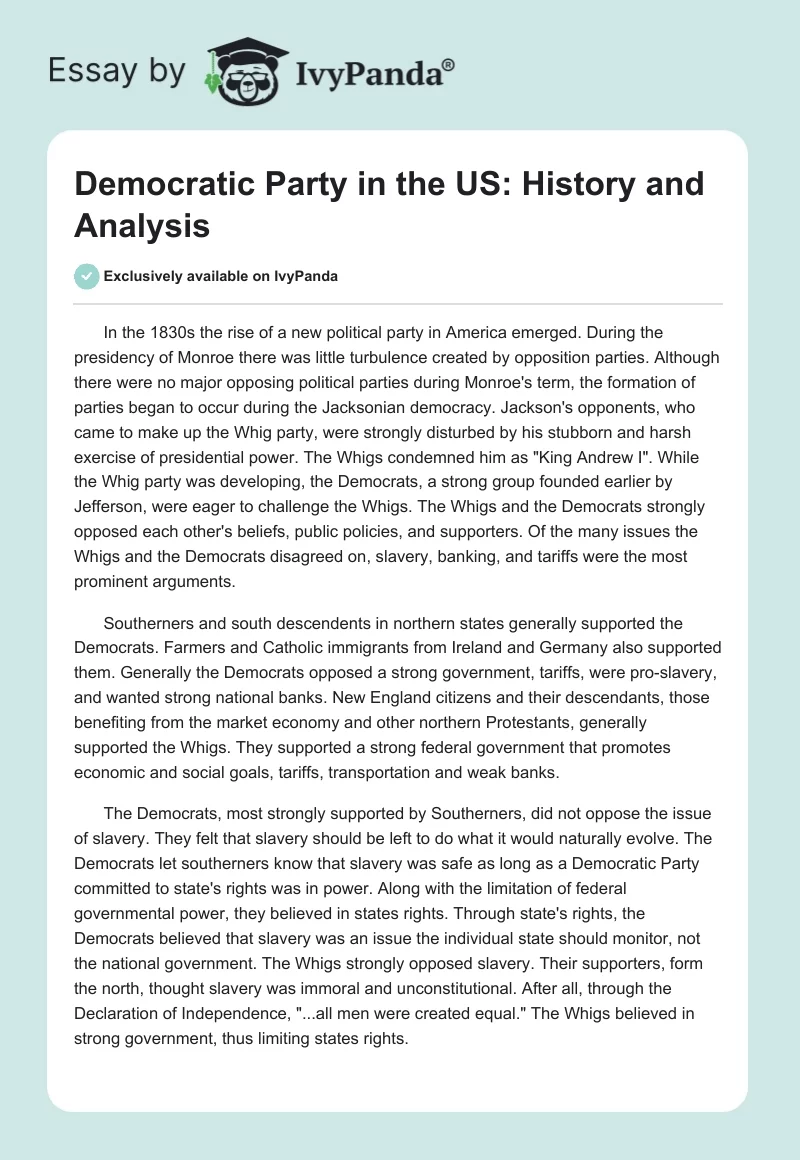 Essay by IvyPanda®

Democratic Party in the US: History and Analysis

Exclusively available on IvyPanda

In the 1830s the rise of a new political party in America emerged. During the presidency of Monroe there was little turbulence created by opposition parties. Although there were no major opposing political parties during Monroe's term, the formation of parties began to occur during the Jacksonian democracy. Jackson's opponents, who came to make up the Whig party, were strongly disturbed by his stubborn and harsh exercise of presidential power. The Whigs condemned him as "King Andrew I". While the Whig party was developing, the Democrats, a strong group founded earlier by Jefferson, were eager to challenge the Whigs. The Whigs and the Democrats strongly opposed each other's beliefs, public policies, and supporters. Of the many issues the Whigs and the Democrats disagreed on, slavery, banking, and tariffs were the most prominent arguments.

Southerners and south descendents in northern states generally supported the Democrats. Farmers and Catholic immigrants from Ireland and Germany also supported them. Generally the Democrats opposed a strong government, tariffs, were pro-slavery, and wanted strong national banks. New England citizens and their descendants, those benefiting from the market economy and other northern Protestants, generally supported the Whigs. They supported a strong federal government that promotes economic and social goals, tariffs, transportation and weak banks.

The Democrats, most strongly supported by Southerners, did not oppose the issue of slavery. They felt that slavery should be left to do what it would naturally evolve. The Democrats let southerners know that slavery was safe as long as a Democratic Party committed to state's rights was in power. Along with the limitation of federal governmental power, they believed in states rights. Through state's rights, the Democrats believed that slavery was an issue the individual state should monitor, not the national government. The Whigs strongly opposed slavery. Their supporters, form the north, thought slavery was immoral and unconstitutional. After all, through the Declaration of Independence, "...all men were created equal." The Whigs believed in strong government, thus limiting states rights.